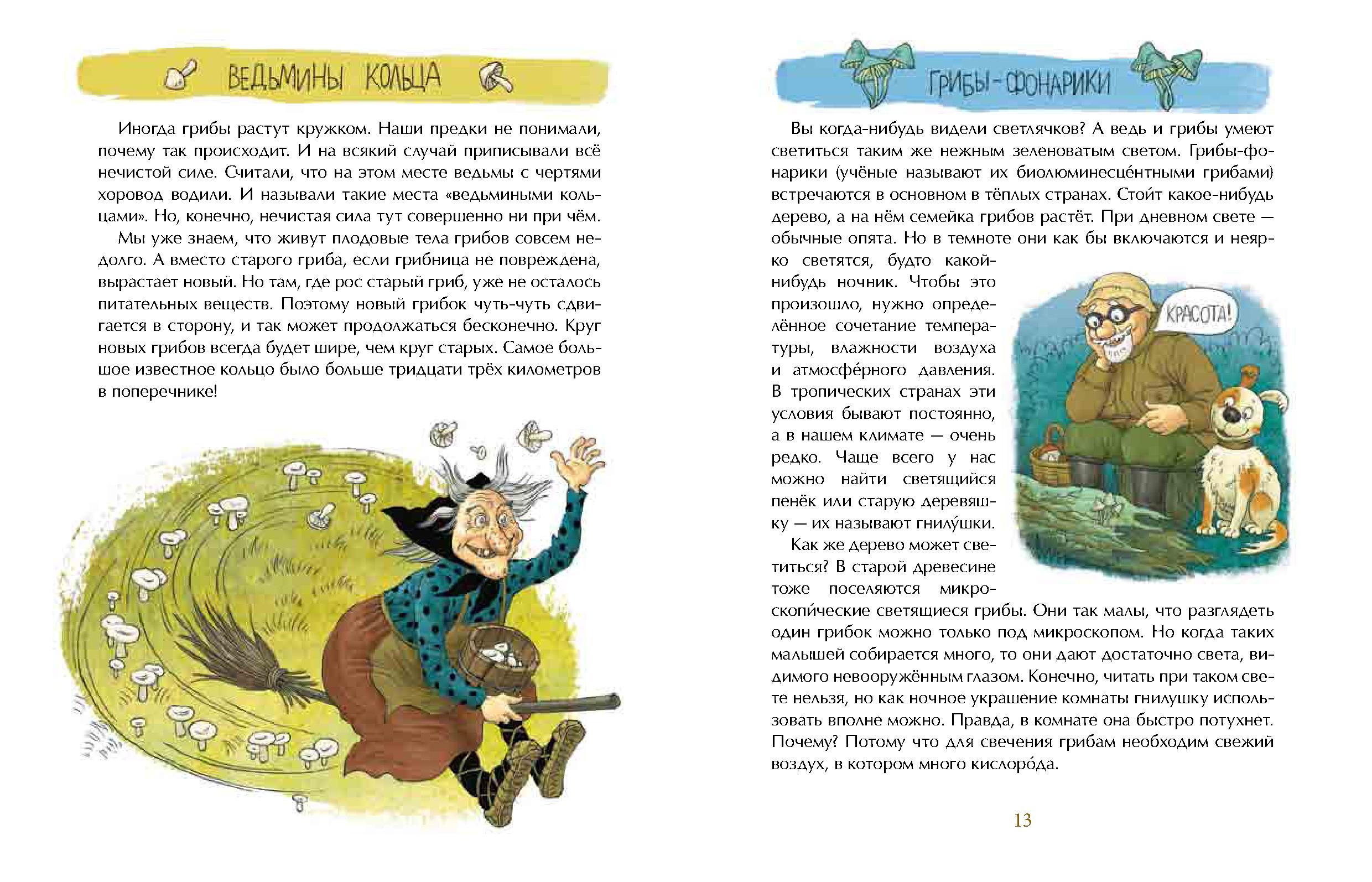 ВЕДЬМИНЫ КОЛЬЦА

Иногда грибы растут кружком. Наши предки не понимали, почему так происходит. И на всякий случай приписывали всё нечистой силе. Считали, что на этом месте ведьмы с чертями хоровод водили. И называли такие места «ведьмиными кольцами». Но, конечно, нечистая сила тут совершенно ни при чём.

Мы уже знаем, что живут плодовые тела грибов совсем недолго. А вместо старого гриба, если грибница не повреждена, вырастает новый. Но там, где рос старый гриб, уже не осталось питательных веществ. Поэтому новый грибок чуть-чуть сдвигается в сторону, и так может продолжаться бесконечно. Круг новых грибов всегда будет шире, чем круг старых. Самое большое известное кольцо было больше тридцати трёх километров в поперечнике!

ГРИБЫ-ФОНАРИКИ

Вы когда-нибудь видели светлячков? А ведь и грибы умеют светиться таким же нежным зеленоватым светом. Грибы-фонарики (учёные называют их биолюминесце́нтными грибами) встречаются в основном в тёплых странах. Стои́т какое-нибудь дерево, а на нём семейка грибов растёт. При дневном свете — обычные опята. Но в темноте они как бы включаются и неярко светятся, будто какой-нибудь ночник. Чтобы это произошло, нужно определённое сочетание температуры, влажности воздуха и атмосфе́рного давления. В тропических странах эти условия бывают постоянно, а в нашем климате — очень редко. Чаще всего у нас можно найти светящийся пенёк или старую деревяшку — их называют гнилу́шки.

КРАСОТА!

Как же дерево может светиться? В старой древесине тоже поселяются микроскопи́ческие светящиеся грибы. Они так малы, что разглядеть один грибок можно только под микроскопом. Но когда таких малышей собирается много, то они дают достаточно света, видимого невооружённым глазом. Конечно, читать при таком свете нельзя, но как ночное украшение комнаты гнилушку использовать вполне можно. Правда, в комнате она быстро потухнет. Почему? Потому что для свечения грибам необходим свежий воздух, в котором много кислоро́да.

13